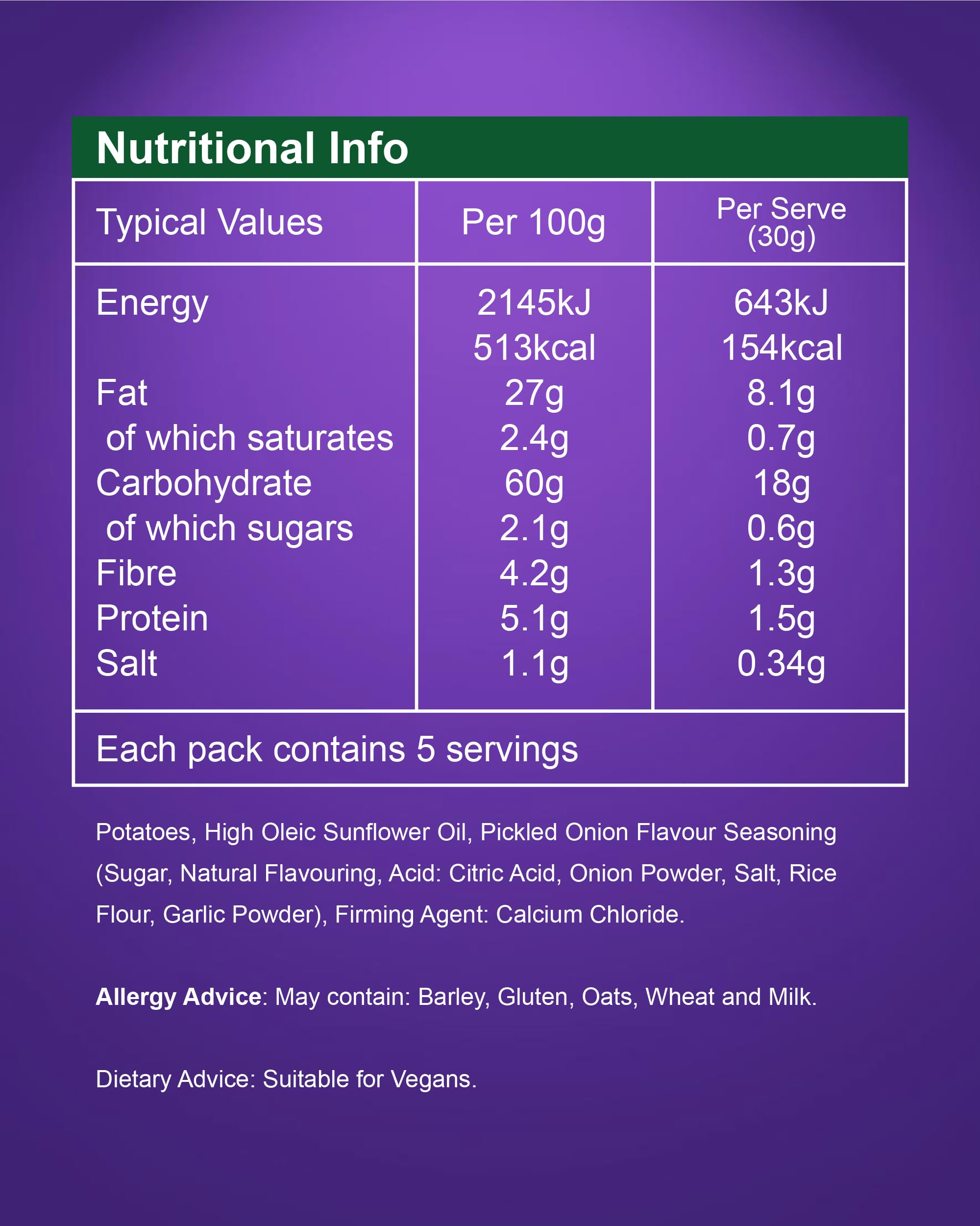 Nutritional Info

| Typical Values | Per 100g | Per Serve (30g) |
|---|---|---|
| Energy | 2145kJ | 643kJ |
| | 513kcal | 154kcal |
| Fat | 27g | 8.1g |
| of which saturates | 2.4g | 0.7g |
| Carbohydrate | 60g | 18g |
| of which sugars | 2.1g | 0.6g |
| Fibre | 4.2g | 1.3g |
| Protein | 5.1g | 1.5g |
| Salt | 1.1g | 0.34g |
| Each pack contains 5 servings | | |

Potatoes, High Oleic Sunflower Oil, Pickled Onion Flavour Seasoning (Sugar, Natural Flavouring, Acid: Citric Acid, Onion Powder, Salt, Rice Flour, Garlic Powder), Firming Agent: Calcium Chloride.

Allergy Advice: May contain: Barley, Gluten, Oats, Wheat and Milk.

Dietary Advice: Suitable for Vegans.